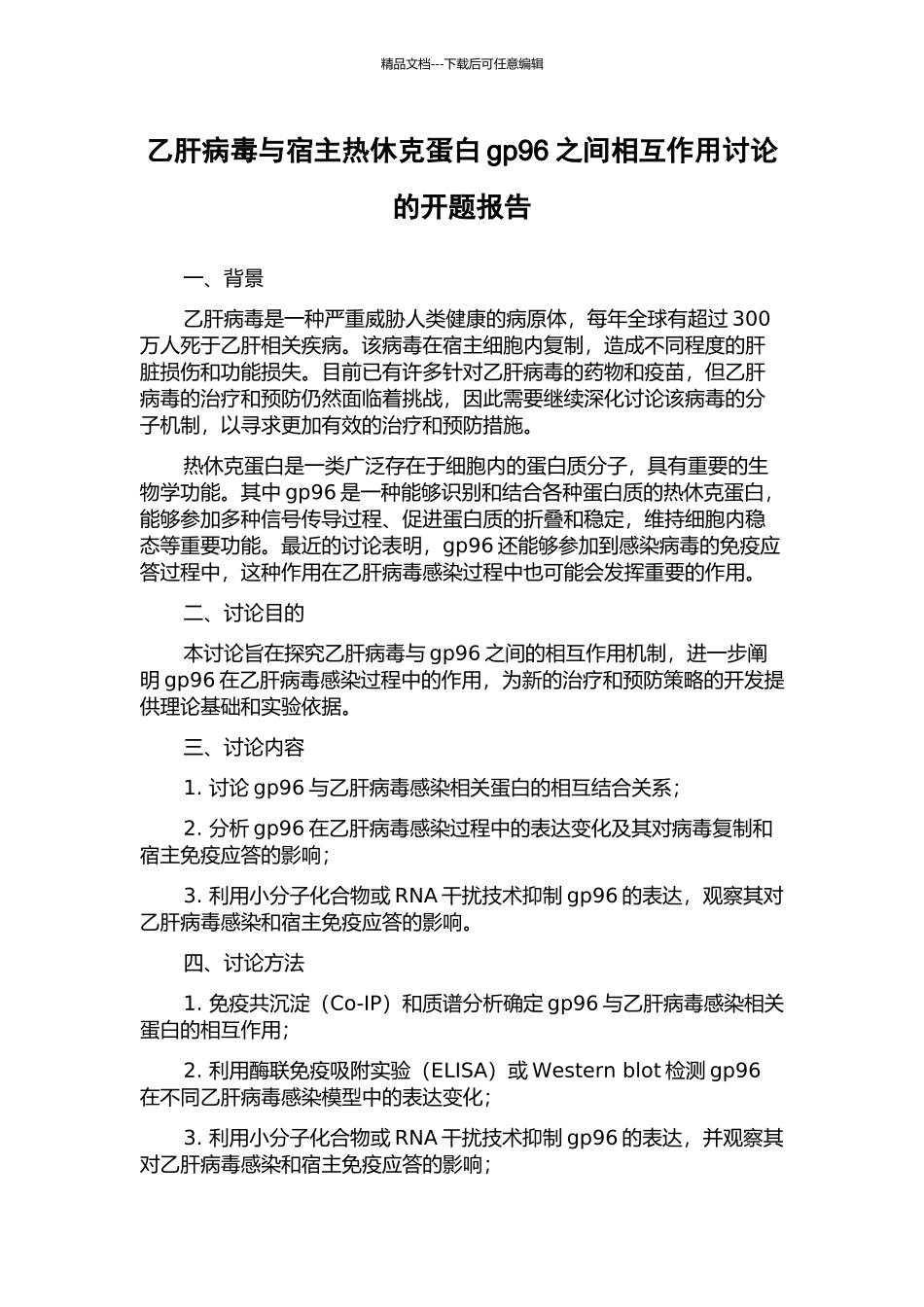 精品文档---下载后可任意编辑

乙肝病毒与宿主热休克蛋白gp96之间相互作用讨论的开题报告

一、背景

乙肝病毒是一种严重威胁人类健康的病原体，每年全球有超过300万人死于乙肝相关疾病。该病毒在宿主细胞内复制，造成不同程度的肝脏损伤和功能损失。目前已有许多针对乙肝病毒的药物和疫苗，但乙肝病毒的治疗和预防仍然面临着挑战，因此需要继续深化讨论该病毒的分子机制，以寻求更加有效的治疗和预防措施。

热休克蛋白是一类广泛存在于细胞内的蛋白质分子，具有重要的生物学功能。其中gp96是一种能够识别和结合各种蛋白质的热休克蛋白，能够参加多种信号传导过程、促进蛋白质的折叠和稳定，维持细胞内稳态等重要功能。最近的讨论表明，gp96还能够参加到感染病毒的免疫应答过程中，这种作用在乙肝病毒感染过程中也可能会发挥重要的作用。

二、讨论目的

本讨论旨在探究乙肝病毒与gp96之间的相互作用机制，进一步阐明gp96在乙肝病毒感染过程中的作用，为新的治疗和预防策略的开发提供理论基础和实验依据。

三、讨论内容

1.讨论gp96与乙肝病毒感染相关蛋白的相互结合关系；

2.分析gp96在乙肝病毒感染过程中的表达变化及其对病毒复制和宿主免疫应答的影响；

3.利用小分子化合物或RNA干扰技术抑制gp96的表达，观察其对乙肝病毒感染和宿主免疫应答的影响。

四、讨论方法

1.免疫共沉淀（Co-IP）和质谱分析确定gp96与乙肝病毒感染相关蛋白的相互作用；

2.利用酶联免疫吸附实验（ELISA）或Western blot检测gp96在不同乙肝病毒感染模型中的表达变化；

3.利用小分子化合物或RNA干扰技术抑制gp96的表达，并观察其对乙肝病毒感染和宿主免疫应答的影响；